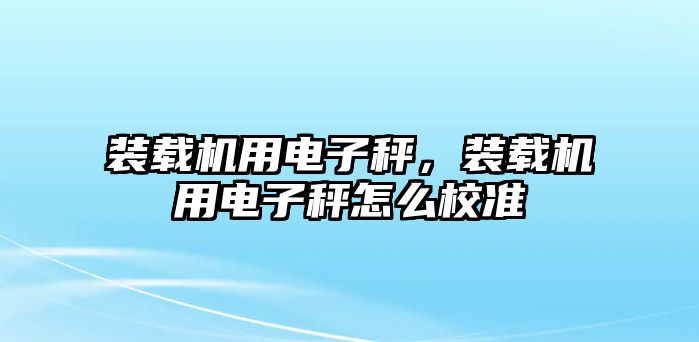 装载机用电子秤，装载机用电子秤怎么校准